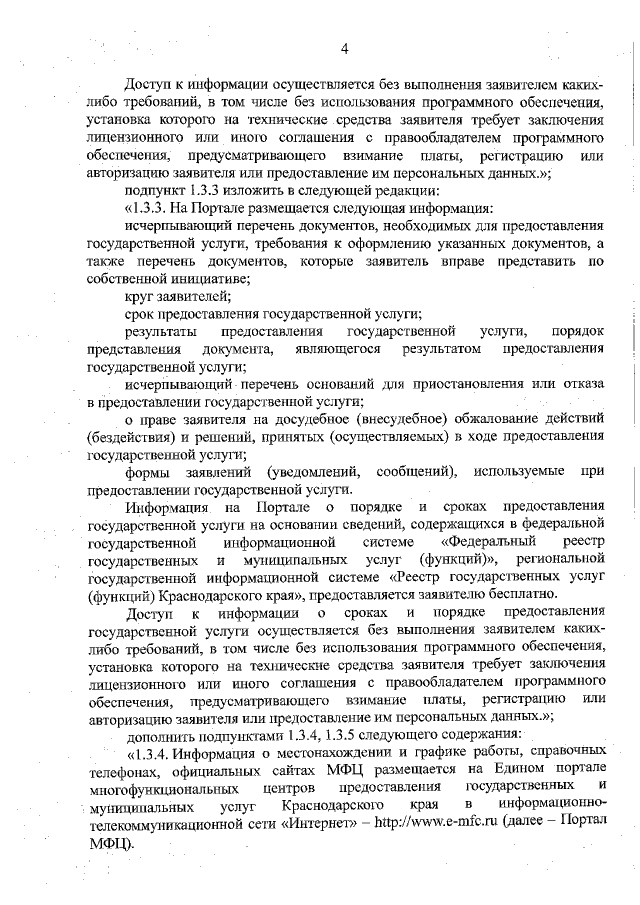 4

Доступ к информации осуществляется без выполнения заявителем каких-либо требований, в том числе без использования программного обеспечения, установка которого на технические средства заявителя требует заключения лицензионного или иного соглашения с правообладателем программного обеспечения, предусматривающего взимание платы, регистрацию или авторизацию заявителя или предоставление им персональных данных.»;

подпункт 1.3.3 изложить в следующей редакции:

«1.3.3. На Портале размещается следующая информация:

исчерпывающий перечень документов, необходимых для предоставления государственной услуги, требования к оформлению указанных документов, а также перечень документов, которые заявитель вправе представить по собственной инициативе;

круг заявителей;

срок предоставления государственной услуги;

результаты предоставления государственной услуги, порядок представления документа, являющегося результатом предоставления государственной услуги;

исчерпывающий перечень оснований для приостановления или отказа в предоставлении государственной услуги;

о праве заявителя на досудебное (внесудебное) обжалование действий (бездействия) и решений, принятых (осуществляемых) в ходе предоставления государственной услуги;

формы заявлений (уведомлений, сообщений), используемые при предоставлении государственной услуги.

Информация на Портале о порядке и сроках предоставления государственной услуги на основании сведений, содержащихся в федеральной государственной информационной системе «Федеральный реестр государственных и муниципальных услуг (функций)», региональной государственной информационной системе «Реестр государственных услуг (функций) Краснодарского края», предоставляется заявителю бесплатно.

Доступ к информации о сроках и порядке предоставления государственной услуги осуществляется без выполнения заявителем каких-либо требований, в том числе без использования программного обеспечения, установка которого на технические средства заявителя требует заключения лицензионного или иного соглашения с правообладателем программного обеспечения, предусматривающего взимание платы, регистрацию или авторизацию заявителя или предоставление им персональных данных.»;

дополнить подпунктами 1.3.4, 1.3.5 следующего содержания:

«1.3.4. Информация о местонахождении и графике работы, справочных телефонах, официальных сайтах МФЦ размещается на Едином портале многофункциональных центров предоставления государственных и муниципальных услуг Краснодарского края в информационно-телекоммуникационной сети «Интернет» – http://www.e-mfc.ru (далее – Портал МФЦ).